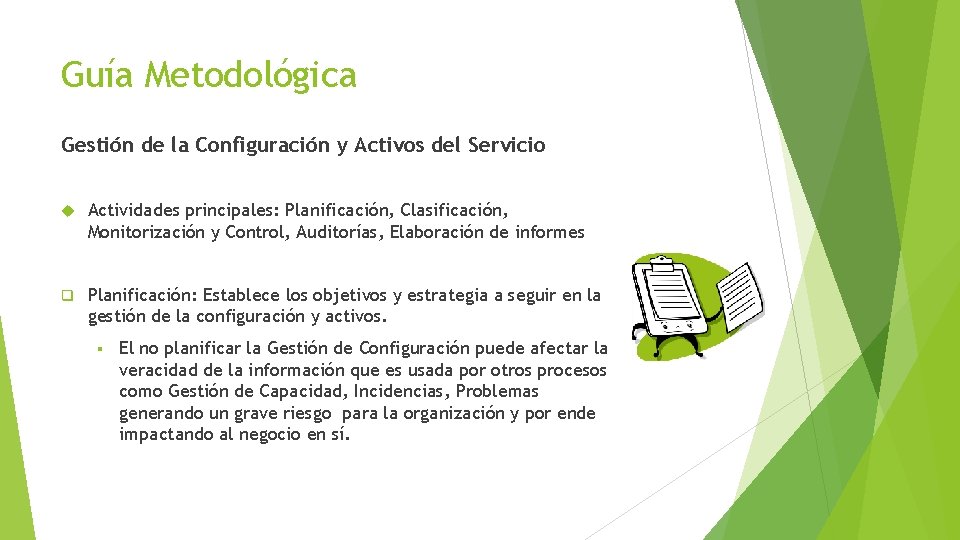 Guía Metodológica

Gestión de la Configuración y Activos del Servicio

Actividades principales: Planificación, Clasificación, Monitorización y Control, Auditorías, Elaboración de informes

Planificación: Establece los objetivos y estrategia a seguir en la gestión de la configuración y activos.

El no planificar la Gestión de Configuración puede afectar la veracidad de la información que es usada por otros procesos como Gestión de Capacidad, Incidencias, Problemas generando un grave riesgo para la organización y por ende impactando al negocio en sí.